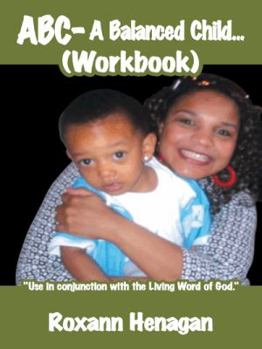 ABC- A Balanced Child...
(Workbook)

"Use in conjunction with the Living Word of God."

Roxann Henagan